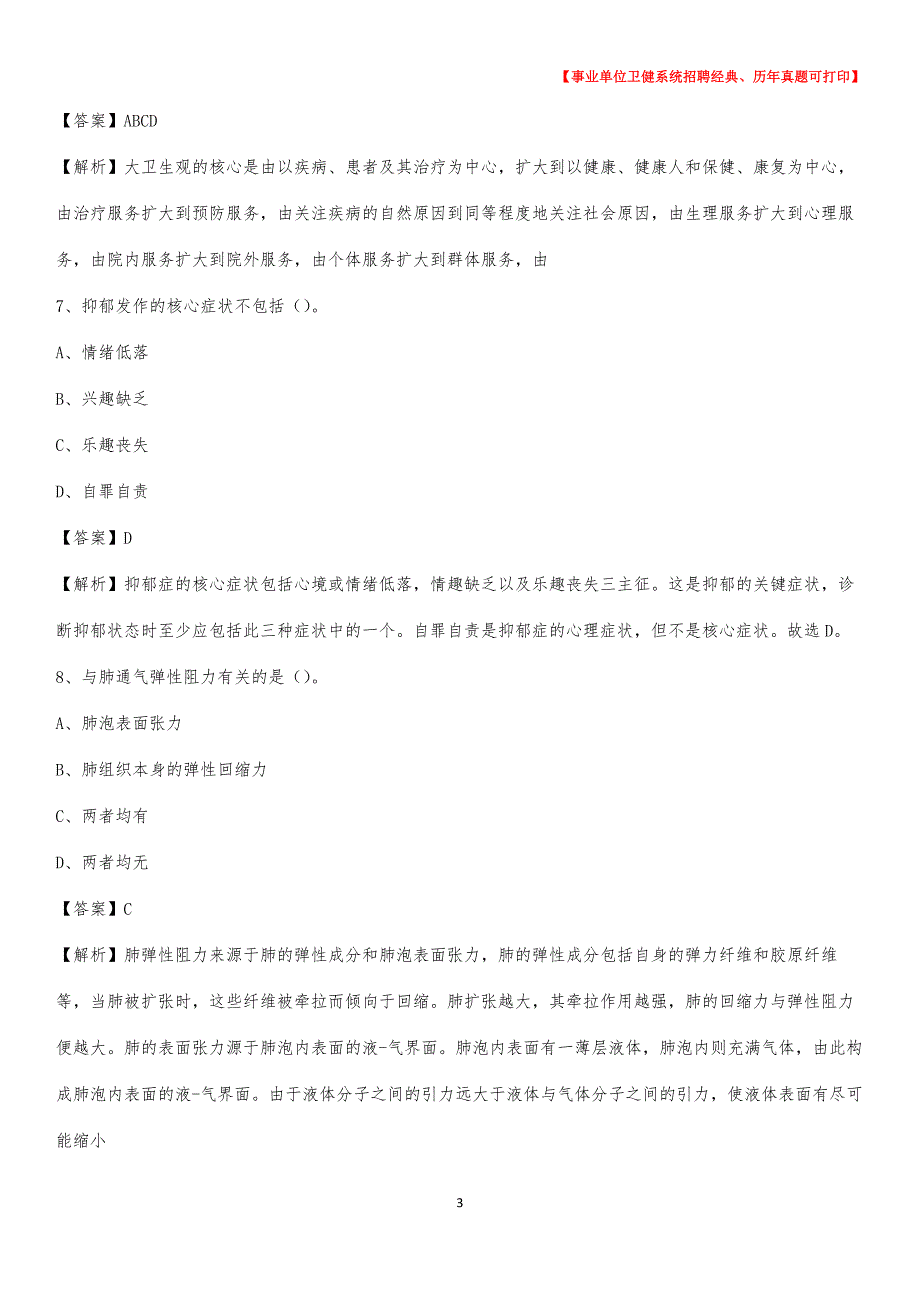 【事业单位卫健系统招聘经典、历年真题可打印】

【答案】ABCD

【解析】大卫生观的核心是由以疾病、患者及其治疗为中心，扩大到以健康、健康人和保健、康复为中心，由治疗服务扩大到预防服务，由关注疾病的自然原因到同等程度地关注社会原因，由生理服务扩大到心理服务，由院内服务扩大到院外服务，由个体服务扩大到群体服务，由

7、抑郁发作的核心症状不包括（）。

A、情绪低落

B、兴趣缺乏

C、乐趣丧失

D、自罪自责

【答案】D

【解析】抑郁症的核心症状包括心境或情绪低落，情趣缺乏以及乐趣丧失三主征。这是抑郁的关键症状，诊断抑郁状态时至少应包括此三种症状中的一个。自罪自责是抑郁症的心理症状，但不是核心症状。故选D。

8、与肺通气弹性阻力有关的是（）。

A、肺泡表面张力

B、肺组织本身的弹性回缩力

C、两者均有

D、两者均无

【答案】C

【解析】肺弹性阻力来源于肺的弹性成分和肺泡表面张力，肺的弹性成分包括自身的弹力纤维和胶原纤维等，当肺被扩张时，这些纤维被牵拉而倾向于回缩。肺扩张越大，其牵拉作用越强，肺的回缩力与弹性阻力便越大。肺的表面张力源于肺泡内表面的液-气界面。肺泡内表面有一薄层液体，肺泡内则充满气体，由此构成肺泡内表面的液-气界面。由于液体分子之间的引力远大于液体与气体分子之间的引力，使液体表面有尽可能缩小

3